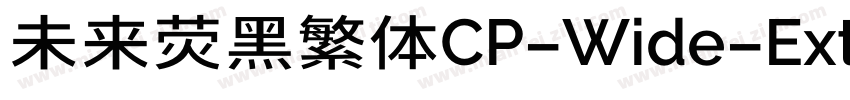 未来荧黑繁体CP-Wide-Ext